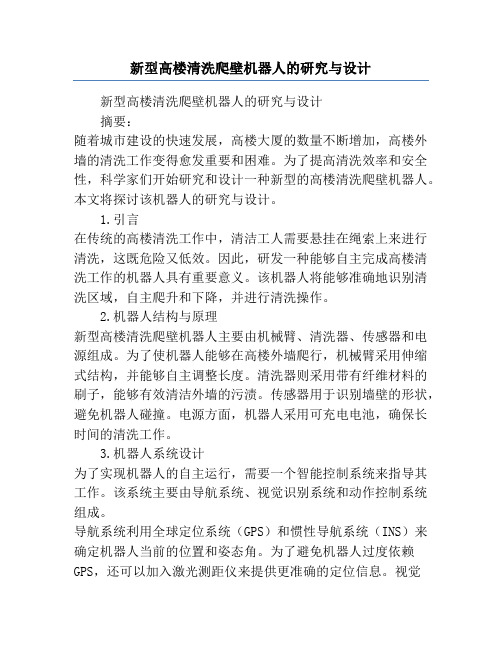 新型高楼清洗爬壁机器人的研究与设计

新型高楼清洗爬壁机器人的研究与设计

摘要：

随着城市建设的快速发展，高楼大厦的数量不断增加，高楼外墙的清洗工作变得愈发重要和困难。为了提高清洗效率和安全性，科学家们开始研究和设计一种新型的高楼清洗爬壁机器人。本文将探讨该机器人的研究与设计。

1.引言

在传统的高楼清洗工作中，清洁工人需要悬挂在绳索上来进行清洗，这既危险又低效。因此，研发一种能够自主完成高楼清洗工作的机器人具有重要意义。该机器人将能够准确地识别清洗区域，自主爬升和下降，并进行清洗操作。

2.机器人结构与原理

新型高楼清洗爬壁机器人主要由机械臂、清洗器、传感器和电源组成。为了使机器人能够在高楼外墙爬行，机械臂采用伸缩式结构，并能够自主调整长度。清洗器则采用带有纤维材料的刷子，能够有效清洁外墙的污渍。传感器用于识别墙壁的形状，避免机器人碰撞。电源方面，机器人采用可充电电池，确保长时间的清洗工作。

3.机器人系统设计

为了实现机器人的自主运行，需要一个智能控制系统来指导其工作。该系统主要由导航系统、视觉识别系统和动作控制系统组成。

导航系统利用全球定位系统（GPS）和惯性导航系统（INS）来确定机器人当前的位置和姿态角。为了避免机器人过度依赖GPS，还可以加入激光测距仪来提供更准确的定位信息。视觉